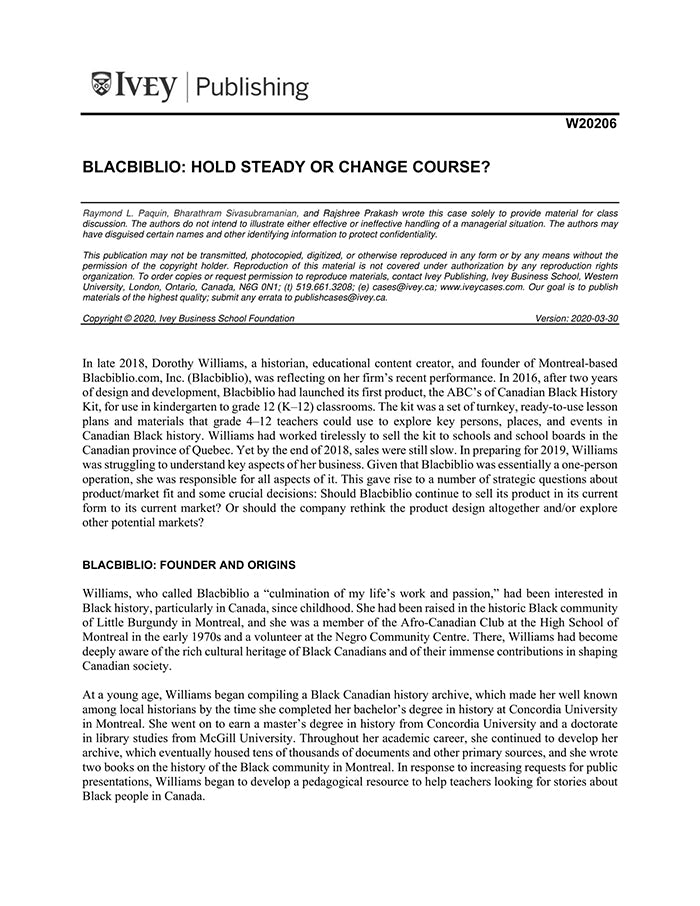 IVEY | Publishing

W20206

BLACBIBLIO: HOLD STEADY OR CHANGE COURSE?

Raymond L. Paquin, Bharathram Sivasubramanian, and Rajshree Prakash wrote this case solely to provide material for class discussion. The authors do not intend to illustrate either effective or ineffective handling of a managerial situation. The authors may have disguised certain names and other identifying information to protect confidentiality.

This publication may not be transmitted, photocopied, digitized, or otherwise reproduced in any form or by any means without the permission of the copyright holder. Reproduction of this material is not covered under authorization by any reproduction rights organization. To order copies or request permission to reproduce materials, contact Ivey Publishing, Ivey Business School, Western University, London, Ontario, Canada, N6G 0N1; (t) 519.661.3208; (e) cases@ivey.ca; www.iveycases.com. Our goal is to publish materials of the highest quality; submit any errata to publishcases@ivey.ca.

Copyright © 2020, Ivey Business School Foundation Version: 2020-03-30

In late 2018, Dorothy Williams, a historian, educational content creator, and founder of Montreal-based Blacbiblio.com, Inc. (Blacbiblio), was reflecting on her firm's recent performance. In 2016, after two years of design and development, Blacbiblio had launched its first product, the ABC's of Canadian Black History Kit, for use in kindergarten to grade 12 (K–12) classrooms. The kit was a set of turnkey, ready-to-use lesson plans and materials that grade 4–12 teachers could use to explore key persons, places, and events in Canadian Black history. Williams had worked tirelessly to sell the kit to schools and school boards in the Canadian province of Quebec. Yet by the end of 2018, sales were still slow. In preparing for 2019, Williams was struggling to understand key aspects of her business. Given that Blacbiblio was essentially a one-person operation, she was responsible for all aspects of it. This gave rise to a number of strategic questions about product/market fit and some crucial decisions: Should Blacbiblio continue to sell its product in its current form to its current market? Or should the company rethink the product design altogether and/or explore other potential markets?

BLACBIBLIO: FOUNDER AND ORIGINS

Williams, who called Blacbiblio a "culmination of my life's work and passion," had been interested in Black history, particularly in Canada, since childhood. She had been raised in the historic Black community of Little Burgundy in Montreal, and she was a member of the Afro-Canadian Club at the High School of Montreal in the early 1970s and a volunteer at the Negro Community Centre. There, Williams had become deeply aware of the rich cultural heritage of Black Canadians and of their immense contributions in shaping Canadian society.

At a young age, Williams began compiling a Black Canadian history archive, which made her well known among local historians by the time she completed her bachelor's degree in history at Concordia University in Montreal. She went on to earn a master's degree in history from Concordia University and a doctorate in library studies from McGill University. Throughout her academic career, she continued to develop her archive, which eventually housed tens of thousands of documents and other primary sources, and she wrote two books on the history of the Black community in Montreal. In response to increasing requests for public presentations, Williams began to develop a pedagogical resource to help teachers looking for stories about Black people in Canada.